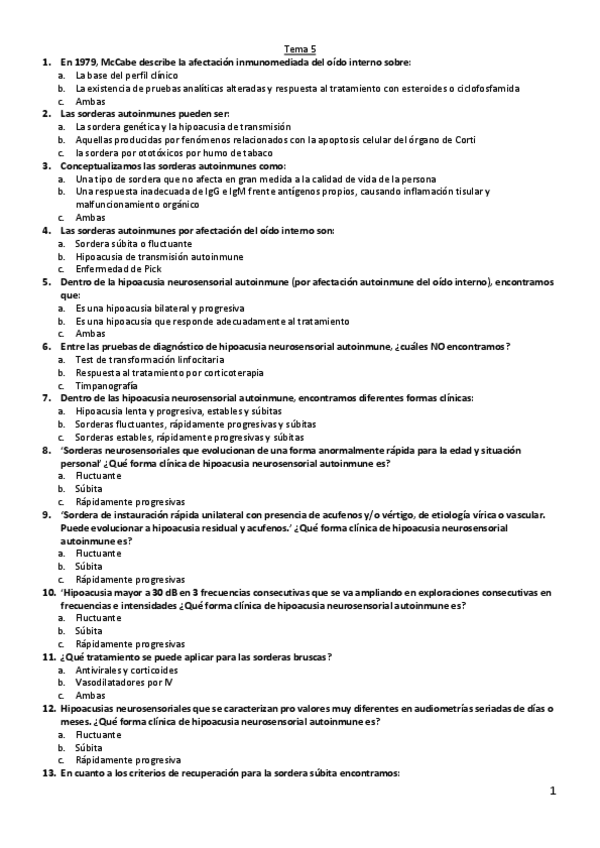 Tema 5

1. En 1979, McCabe describe la afectación inmunomediada del oído interno sobre:
a. La base del perfil clínico
b. La existencia de pruebas analíticas alteradas y respuesta al tratamiento con esteroides o ciclofosfamida
c. Ambas

2. Las sorderas autoinmunes pueden ser:
a. La sordera genética y la hipoacusia de transmisión
b. Aquellas producidas por fenómenos relacionados con la apoptosis celular del órgano de Corti
c. la sordera por ototóxicos por humo de tabaco

3. Conceptualizamos las sorderas autoinmunes como:
a. Una tipo de sordera que no afecta en gran medida a la calidad de vida de la persona
b. Una respuesta inadecuada de IgG e IgM frente antígenos propios, causando inflamación tisular y malfuncionamiento orgánico
c. Ambas

4. Las sorderas autoinmunes por afectación del oído interno son:
a. Sordera súbita o fluctuante
b. Hipoacusia de transmisión autoinmune
c. Enfermedad de Pick

5. Dentro de la hipoacusia neurosensorial autoinmune (por afectación autoinmune del oído interno), encontramos que:
a. Es una hipoacusia bilateral y progresiva
b. Es una hipoacusia que responde adecuadamente al tratamiento
c. Ambas

6. Entre las pruebas de diagnóstico de hipoacusia neurosensorial autoinmune, ¿cuáles NO encontramos?
a. Test de transformación linfocitaria
b. Respuesta al tratamiento por corticoterapia
c. Timpanografía

7. Dentro de las hipoacusia neurosensorial autoinmune, encontramos diferentes formas clínicas:
a. Hipoacusia lenta y progresiva, estables y súbitas
b. Sorderas fluctuantes, rápidamente progresivas y súbitas
c. Sorderas estables, rápidamente progresivas y súbitas

8. 'Sorderas neurosensoriales que evolucionan de una forma anormalmente rápida para la edad y situación personal' ¿Qué forma clínica de hipoacusia neurosensorial autoinmune es?
a. Fluctuante
b. Súbita
c. Rápidamente progresivas

9. 'Sordera de instauración rápida unilateral con presencia de acufenos y/o vértigo, de etiología vírica o vascular. Puede evolucionar a hipoacusia residual y acufenos.' ¿Qué forma clínica de hipoacusia neurosensorial autoinmune es?
a. Fluctuante
b. Súbita
c. Rápidamente progresivas

10. 'Hipoacusia mayor a 30 dB en 3 frecuencias consecutivas que se va ampliando en exploraciones consecutivas en frecuencias e intensidades ¿Qué forma clínica de hipoacusia neurosensorial autoinmune es?
a. Fluctuante
b. Súbita
c. Rápidamente progresivas

11. ¿Qué tratamiento se puede aplicar para las sorderas bruscas?
a. Antivirales y corticoides
b. Vasodilatadores por IV
c. Ambas

12. Hipoacusias neurosensoriales que se caracterizan pro valores muy diferentes en audiometrías seriadas de días o meses. ¿Qué forma clínica de hipoacusia neurosensorial autoinmune es?
a. Fluctuante
b. Súbita
c. Rápidamente progresiva

13. En cuanto a los criterios de recuperación para la sordera súbita encontramos:

1